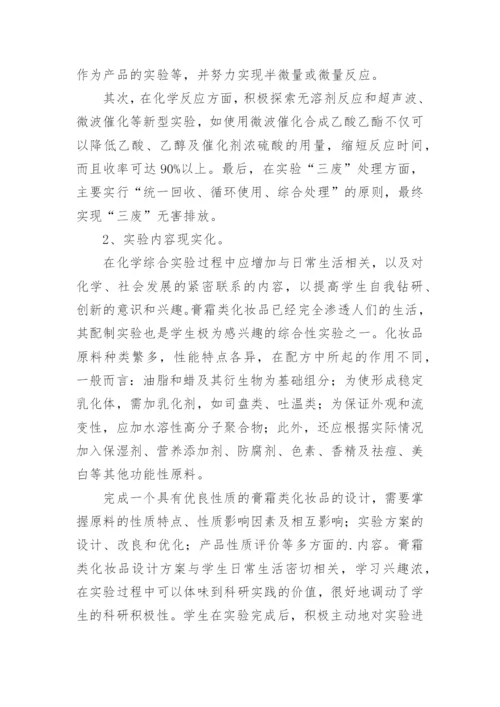 作为产品的实验等，并努力实现半微量或微量反应。

其次，在化学反应方面，积极探索无溶剂反应和超声波、微波催化等新型实验，如使用微波催化合成乙酸乙酯不仅可以降低乙酸、乙醇及催化剂浓硫酸的用量，缩短反应时间，而且收率可达90%以上。最后，在实验“三废”处理方面，主要实行“统一回收、循环使用、综合处理”的原则，最终实现“三废”无害排放。

2、实验内容现实化。

在化学综合实验过程中应增加与日常生活相关，以及对化学、社会发展的紧密联系的内容，以提高学生自我钻研、创新的意识和兴趣。膏霜类化妆品已经完全渗透人们的生活，其配制实验也是学生极为感兴趣的综合性实验之一。化妆品原料种类繁多，性能特点各异，在配方中所起的作用不同，一般而言：油脂和蜡及其衍生物为基础组分；为使形成稳定乳化体，需加乳化剂，如司盘类、吐温类；为保证外观和流变性，应加水溶性高分子聚合物；此外，还应根据实际情况加入保湿剂、营养添加剂、防腐剂、色素、香精及祛痘、美白等其他功能性原料。

完成一个具有优良性质的膏霜类化妆品的设计，需要掌握原料的性质特点、性质影响因素及相互影响；实验方案的设计、改良和优化；产品性质评价等多方面的.内容。膏霜类化妆品设计方案与学生日常生活密切相关，学习兴趣浓，在实验过程中可以体味到科研实践的价值，很好地调动了学生的科研积极性。学生在实验完成后，积极主动地对实验进